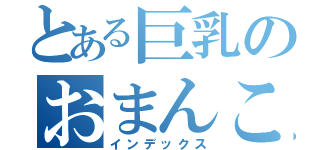 とある巨乳の
おまんこ
インデックス